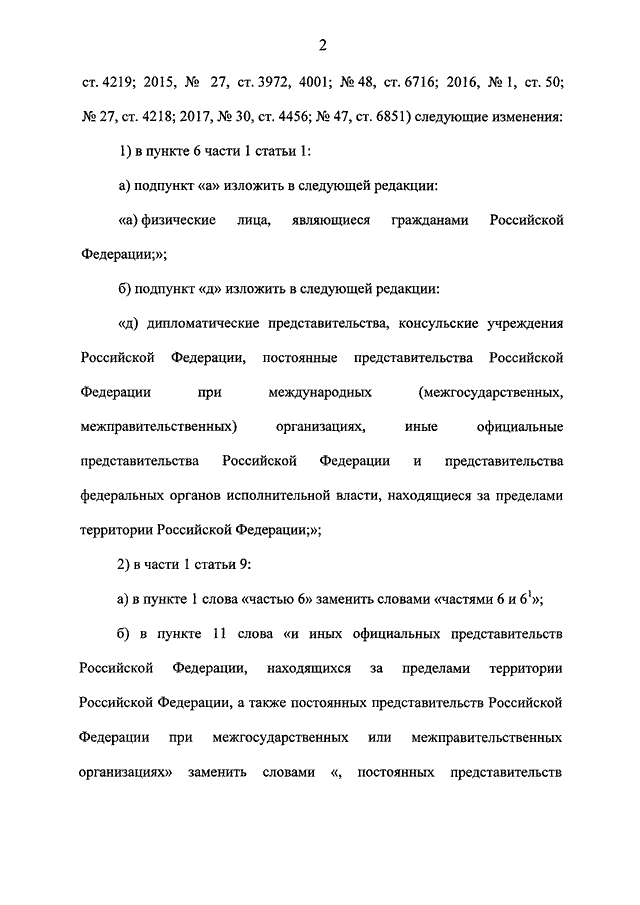 2

ст. 4219; 2015, № 27, ст. 3972, 4001; № 48, ст. 6716; 2016, № 1, ст. 50; № 27, ст. 4218; 2017, № 30, ст. 4456; № 47, ст. 6851) следующие изменения:

1) в пункте 6 части 1 статьи 1:

а) подпункт «а» изложить в следующей редакции:

«а) физические лица, являющиеся гражданами Российской Федерации;»;

б) подпункт «д» изложить в следующей редакции:

«д) дипломатические представительства, консульские учреждения Российской Федерации, постоянные представительства Российской Федерации при международных (межгосударственных, межправительственных) организациях, иные официальные представительства Российской Федерации и представительства федеральных органов исполнительной власти, находящиеся за пределами территории Российской Федерации;»;

2) в части 1 статьи 9:

а) в пункте 1 слова «частью 6» заменить словами «частями 6 и $6^1$»;

б) в пункте 11 слова «и иных официальных представительств Российской Федерации, находящихся за пределами территории Российской Федерации, а также постоянных представительств Российской Федерации при межгосударственных или межправительственных организациях» заменить словами «, постоянных представительств